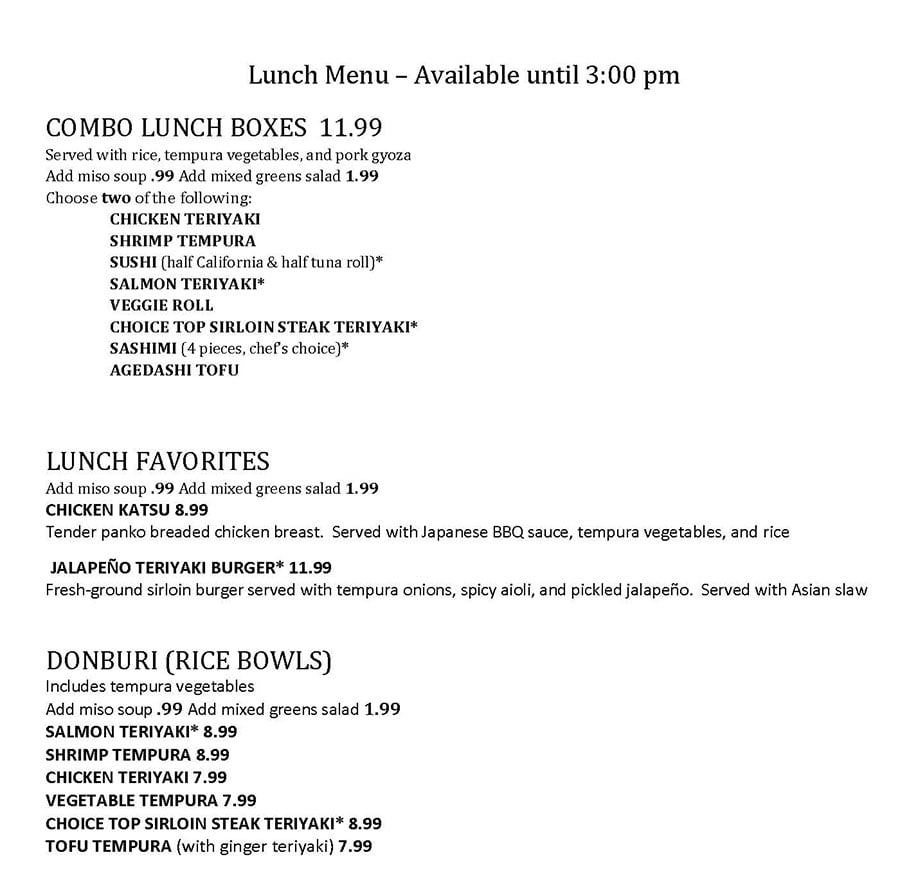 Lunch Menu – Available until 3:00 pm

COMBO LUNCH BOXES 11.99
Served with rice, tempura vegetables, and pork gyoza
Add miso soup .99 Add mixed greens salad 1.99
Choose two of the following:
CHICKEN TERIYAKI
SHRIMP TEMPURA
SUSHI (half California & half tuna roll)*
SALMON TERIYAKI*
VEGGIE ROLL
CHOICE TOP SIRLOIN STEAK TERIYAKI*
SASHIMI (4 pieces, chef's choice)*
AGEDASHI TOFU

LUNCH FAVORITES
Add miso soup .99 Add mixed greens salad 1.99
CHICKEN KATSU 8.99
Tender panko breaded chicken breast. Served with Japanese BBQ sauce, tempura vegetables, and rice

JALAPEÑO TERIYAKI BURGER* 11.99
Fresh-ground sirloin burger served with tempura onions, spicy aioli, and pickled jalapeño. Served with Asian slaw

DONBURI (RICE BOWLS)
Includes tempura vegetables
Add miso soup .99 Add mixed greens salad 1.99
SALMON TERIYAKI* 8.99
SHRIMP TEMPURA 8.99
CHICKEN TERIYAKI 7.99
VEGETABLE TEMPURA 7.99
CHOICE TOP SIRLOIN STEAK TERIYAKI* 8.99
TOFU TEMPURA (with ginger teriyaki) 7.99